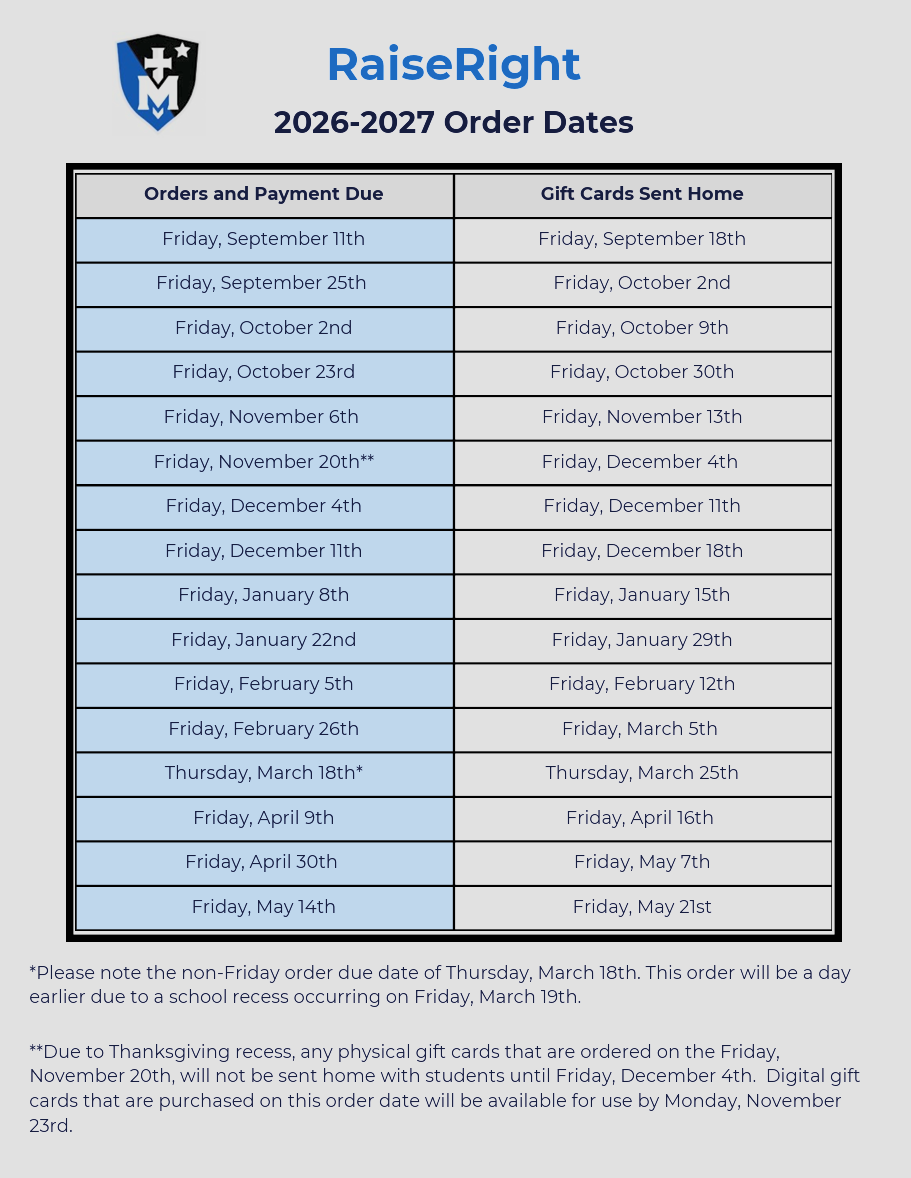 RaiseRight

2026-2027 Order Dates

| Orders and Payment Due | Gift Cards Sent Home |
|---|---|
| Friday, September 11th | Friday, September 18th |
| Friday, September 25th | Friday, October 2nd |
| Friday, October 2nd | Friday, October 9th |
| Friday, October 23rd | Friday, October 30th |
| Friday, November 6th | Friday, November 13th |
| Friday, November 20th** | Friday, December 4th |
| Friday, December 4th | Friday, December 11th |
| Friday, December 11th | Friday, December 18th |
| Friday, January 8th | Friday, January 15th |
| Friday, January 22nd | Friday, January 29th |
| Friday, February 5th | Friday, February 12th |
| Friday, February 26th | Friday, March 5th |
| Thursday, March 18th* | Thursday, March 25th |
| Friday, April 9th | Friday, April 16th |
| Friday, April 30th | Friday, May 7th |
| Friday, May 14th | Friday, May 21st |

*Please note the non-Friday order due date of Thursday, March 18th. This order will be a day earlier due to a school recess occurring on Friday, March 19th.

**Due to Thanksgiving recess, any physical gift cards that are ordered on the Friday, November 20th, will not be sent home with students until Friday, December 4th. Digital gift cards that are purchased on this order date will be available for use by Monday, November 23rd.